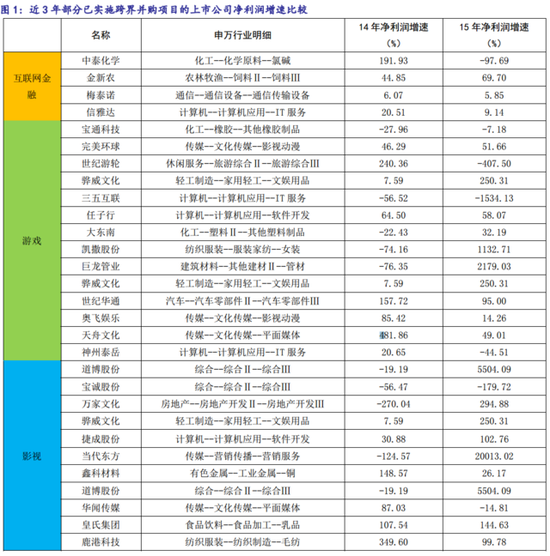 图 1：近 3 年部分已实施跨界并购项目的上市公司净利润增速比较

|  | 名称 | 申万行业明细 | 14 年净利润增速（%） | 15 年净利润增速（%） |
|---|---|---|---|---|
| 互联网金融 | 中泰化学 | 化工--化学原料--氯碱 | 191.93 | -97.69 |
|  | 金新农 | 农林牧渔--饲料Ⅱ--饲料Ⅲ | 44.85 | 69.70 |
|  | 梅泰诺 | 通信--通信设备--通信传输设备 | 6.07 | 5.85 |
|  | 信雅达 | 计算机--计算机应用--IT 服务 | 20.51 | 9.14 |
| 游戏 | 宝通科技 | 化工--橡胶--其他橡胶制品 | -27.96 | -7.18 |
|  | 完美环球 | 传媒--文化传媒--影视动漫 | 46.29 | 51.66 |
|  | 世纪游轮 | 休闲服务--旅游综合Ⅱ--旅游综合Ⅲ | 240.36 | -407.50 |
|  | 骅威文化 | 轻工制造--家用轻工--文娱用品 | 7.59 | 250.31 |
|  | 三五互联 | 计算机--计算机应用--IT 服务 | -56.52 | -1534.13 |
|  | 任子行 | 计算机--计算机应用--软件开发 | 64.50 | 58.07 |
|  | 大东南 | 化工--塑料Ⅱ--其他塑料制品 | -22.43 | 32.19 |
|  | 凯撒股份 | 纺织服装--服装家纺--女装 | -74.16 | 1132.71 |
|  | 巨龙管业 | 建筑材料--其他建材Ⅱ--管材 | -76.35 | 2179.03 |
|  | 骅威文化 | 轻工制造--家用轻工--文娱用品 | 7.59 | 250.31 |
|  | 世纪华通 | 汽车--汽车零部件Ⅱ--汽车零部件Ⅲ | 157.72 | 95.00 |
|  | 奥飞娱乐 | 传媒--文化传媒--影视动漫 | 85.42 | 14.26 |
|  | 天舟文化 | 传媒--文化传媒--平面媒体 | 81.86 | 49.01 |
|  | 神州泰岳 | 计算机--计算机应用--IT 服务 | 20.65 | -44.51 |
| 影视 | 道博股份 | 综合--综合Ⅱ--综合Ⅲ | -19.19 | 5504.09 |
|  | 宝诚股份 | 综合--综合Ⅱ--综合Ⅲ | -56.47 | -179.72 |
|  | 万家文化 | 房地产--房地产开发Ⅱ--房地产开发Ⅲ | -270.04 | 294.88 |
|  | 骅威文化 | 轻工制造--家用轻工--文娱用品 | 7.59 | 250.31 |
|  | 捷成股份 | 计算机--计算机应用--软件开发 | 30.88 | 102.76 |
|  | 当代东方 | 传媒--营销传播--营销服务 | -124.57 | 20013.02 |
|  | 鑫科材料 | 有色金属--工业金属--铜 | 148.57 | 26.17 |
|  | 道博股份 | 综合--综合Ⅱ--综合Ⅲ | -19.19 | 5504.09 |
|  | 华闻传媒 | 传媒--文化传媒--平面媒体 | 87.03 | -14.81 |
|  | 皇氏集团 | 食品饮料--食品加工--乳品 | 107.54 | 144.63 |
|  | 鹿港科技 | 纺织服装--纺织制造--毛纺 | 349.60 | 99.78 |